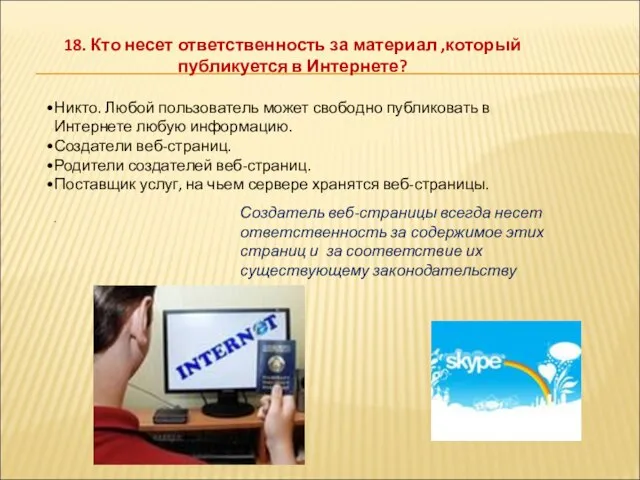 18. Кто несет ответственность за материал ,который публикуется в Интернете?

•Никто. Любой пользователь может свободно публиковать в Интернете любую информацию.
•Создатели веб-страниц.
•Родители создателей веб-страниц.
•Поставщик услуг, на чьем сервере хранятся веб-страницы.

.

Создатель веб-страницы всегда несет ответственность за содержимое этих страниц и за соответствие их существующему законодательству

INTERNET

skype